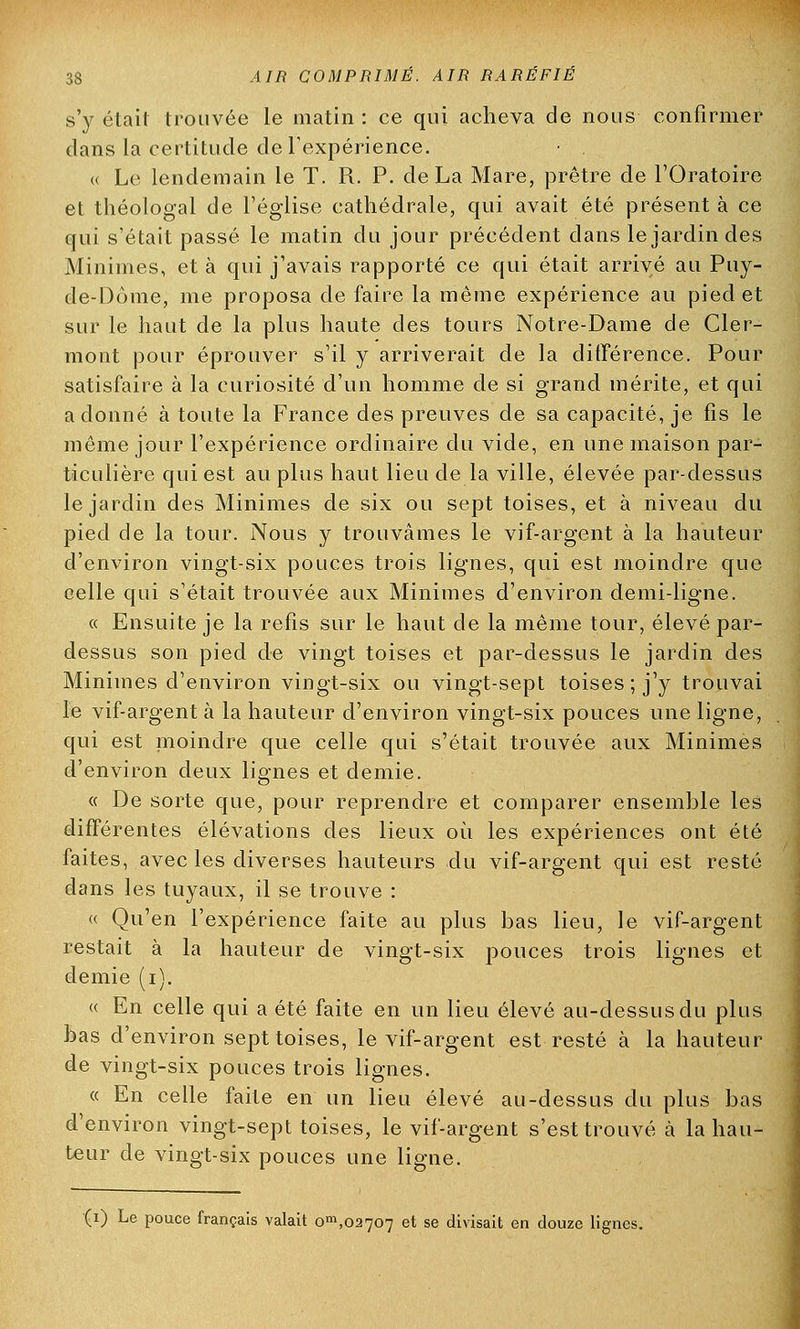 38 AIR COMPRIMÉ. AIR RARÉFIÉ

s'y était trouvée le matin : ce qui acheva de nous confirmer dans la certitude de l'expérience.

« Le lendemain le T. R. P. de La Mare, prêtre de l'Oratoire et théologal de l'église cathédrale, qui avait été présent à ce qui s'était passé le matin du jour précédent dans le jardin des Minimes, et à qui j'avais rapporté ce qui était arrivé au Puy-de-Dôme, me proposa de faire la même expérience au pied et sur le haut de la plus haute des tours Notre-Dame de Clermont pour éprouver s'il y arriverait de la différence. Pour satisfaire à la curiosité d'un homme de si grand mérite, et qui a donné à toute la France des preuves de sa capacité, je fis le même jour l'expérience ordinaire du vide, en une maison particulière qui est au plus haut lieu de la ville, élevée par-dessus le jardin des Minimes de six ou sept toises, et à niveau du pied de la tour. Nous y trouvâmes le vif-argent à la hauteur d'environ vingt-six pouces trois lignes, qui est moindre que celle qui s'était trouvée aux Minimes d'environ demi-ligne.

« Ensuite je la refis sur le haut de la même tour, élevé par-dessus son pied de vingt toises et par-dessus le jardin des Minimes d'environ vingt-six ou vingt-sept toises ; j'y trouvai le vif-argent à la hauteur d'environ vingt-six pouces une ligne, qui est moindre que celle qui s'était trouvée aux Minimes d'environ deux lignes et demie.

« De sorte que, pour reprendre et comparer ensemble les différentes élévations des lieux où les expériences ont été faites, avec les diverses hauteurs du vif-argent qui est resté dans les tuyaux, il se trouve :

« Qu'en l'expérience faite au plus bas lieu, le vif-argent restait à la hauteur de vingt-six pouces trois lignes et demie (1).

« En celle qui a été faite en un lieu élevé au-dessus du plus bas d'environ sept toises, le vif-argent est resté à la hauteur de vingt-six pouces trois lignes.

« En celle faite en un lieu élevé au-dessus du plus bas d'environ vingt-sept toises, le vif-argent s'est trouvé à la hauteur de vingt-six pouces une ligne.

(1) Le pouce français valait $0^m,02707$ et se divisait en douze lignes.